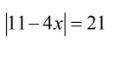 $|11-4x|=21$